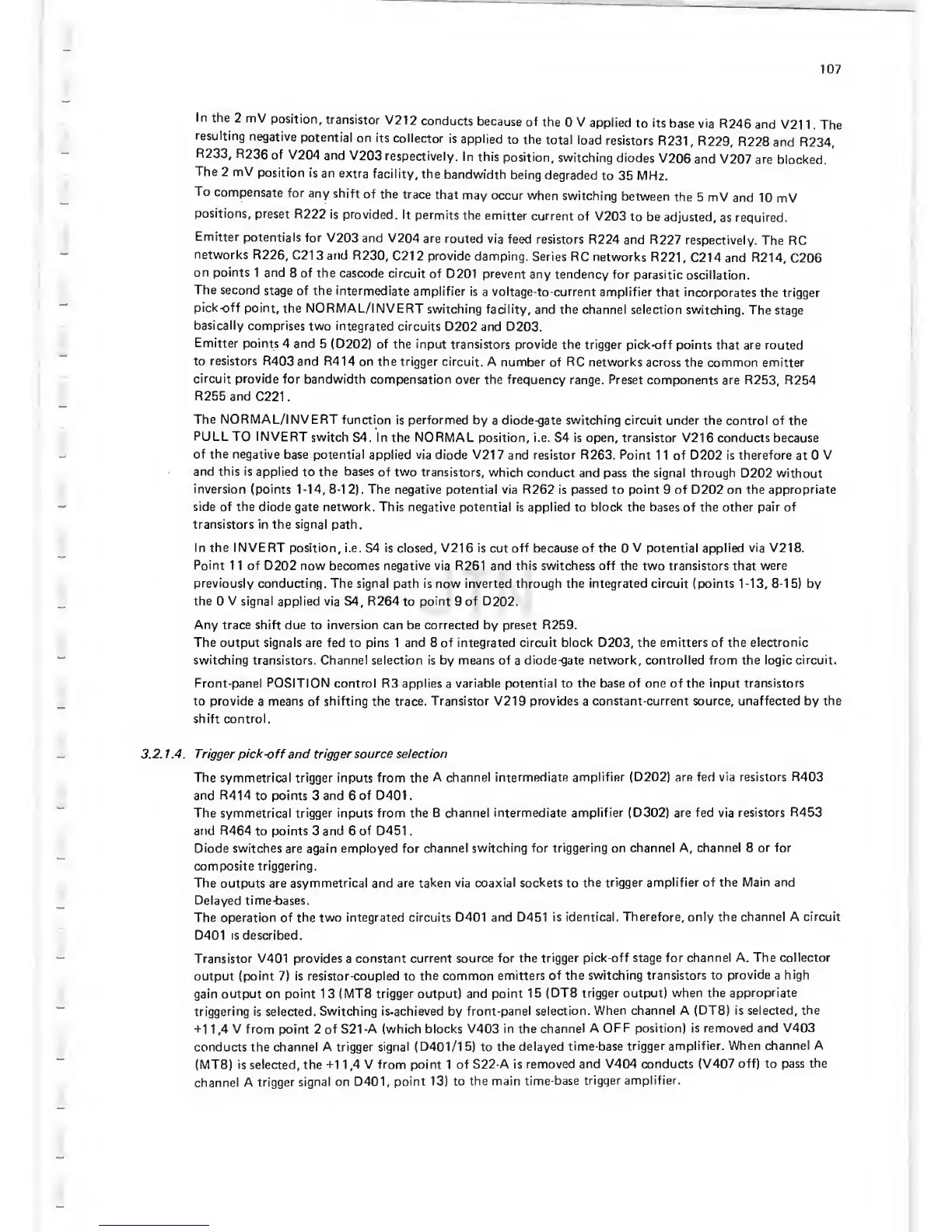 107

In the 2 mV position, transistor V212 conducts because of the 0 V applied to its base via R246 and V211. The resulting negative potential on its collector is applied to the total load resistors R231, R229, R228 and R234, R233, R236 of V204 and V203 respectively. In this position, switching diodes V206 and V207 are blocked. The 2 mV position is an extra facility, the bandwidth being degraded to 35 MHz.

To compensate for any shift of the trace that may occur when switching between the 5 mV and 10 mV positions, preset R222 is provided. It permits the emitter current of V203 to be adjusted, as required.

Emitter potentials for V203 and V204 are routed via feed resistors R224 and R227 respectively. The RC networks R226, C213 and R230, C212 provide damping. Series RC networks R221, C214 and R214, C206 on points 1 and 8 of the cascode circuit of D201 prevent any tendency for parasitic oscillation.
The second stage of the intermediate amplifier is a voltage-to-current amplifier that incorporates the trigger pick-off point, the NORMAL/INVERT switching facility, and the channel selection switching. The stage basically comprises two integrated circuits D202 and D203.
Emitter points 4 and 5 (D202) of the input transistors provide the trigger pick-off points that are routed to resistors R403 and R414 on the trigger circuit. A number of RC networks across the common emitter circuit provide for bandwidth compensation over the frequency range. Preset components are R253, R254 R255 and C221.

The NORMAL/INVERT function is performed by a diode-gate switching circuit under the control of the PULL TO INVERT switch S4. In the NORMAL position, i.e. S4 is open, transistor V216 conducts because of the negative base potential applied via diode V217 and resistor R263. Point 11 of D202 is therefore at 0 V and this is applied to the bases of two transistors, which conduct and pass the signal through D202 without inversion (points 1-14, 8-12). The negative potential via R262 is passed to point 9 of D202 on the appropriate side of the diode gate network. This negative potential is applied to block the bases of the other pair of transistors in the signal path.

In the INVERT position, i.e. S4 is closed, V216 is cut off because of the 0 V potential applied via V218. Point 11 of D202 now becomes negative via R261 and this switchess off the two transistors that were previously conducting. The signal path is now inverted through the integrated circuit (points 1-13, 8-15) by the 0 V signal applied via S4, R264 to point 9 of D202.

Any trace shift due to inversion can be corrected by preset R259.
The output signals are fed to pins 1 and 8 of integrated circuit block D203, the emitters of the electronic switching transistors. Channel selection is by means of a diode-gate network, controlled from the logic circuit.

Front-panel POSITION control R3 applies a variable potential to the base of one of the input transistors to provide a means of shifting the trace. Transistor V219 provides a constant-current source, unaffected by the shift control.

3.2.1.4. Trigger pick-off and trigger source selection

The symmetrical trigger inputs from the A channel intermediate amplifier (D202) are fed via resistors R403 and R414 to points 3 and 6 of D401.
The symmetrical trigger inputs from the B channel intermediate amplifier (D302) are fed via resistors R453 and R464 to points 3 and 6 of D451.
Diode switches are again employed for channel switching for triggering on channel A, channel 8 or for composite triggering.
The outputs are asymmetrical and are taken via coaxial sockets to the trigger amplifier of the Main and Delayed time-bases.
The operation of the two integrated circuits D401 and D451 is identical. Therefore, only the channel A circuit D401 is described.

Transistor V401 provides a constant current source for the trigger pick-off stage for channel A. The collector output (point 7) is resistor-coupled to the common emitters of the switching transistors to provide a high gain output on point 13 (MT8 trigger output) and point 15 (DT8 trigger output) when the appropriate triggering is selected. Switching is-achieved by front-panel selection. When channel A (DT8) is selected, the +11,4 V from point 2 of S21-A (which blocks V403 in the channel A OFF position) is removed and V403 conducts the channel A trigger signal (D401/15) to the delayed time-base trigger amplifier. When channel A (MT8) is selected, the +11,4 V from point 1 of S22-A is removed and V404 conducts (V407 off) to pass the channel A trigger signal on D401, point 13) to the main time-base trigger amplifier.